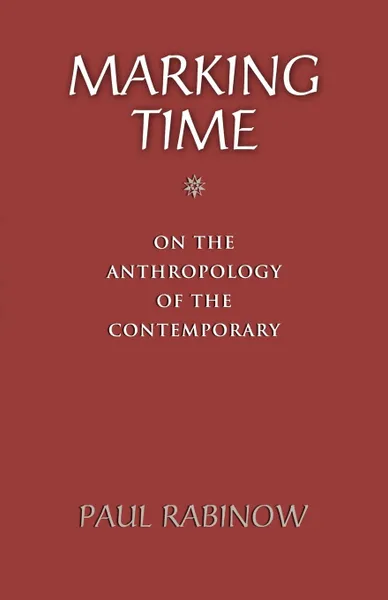 MARKING TIME

ON THE ANTHROPOLOGY OF THE CONTEMPORARY

PAUL RABINOW